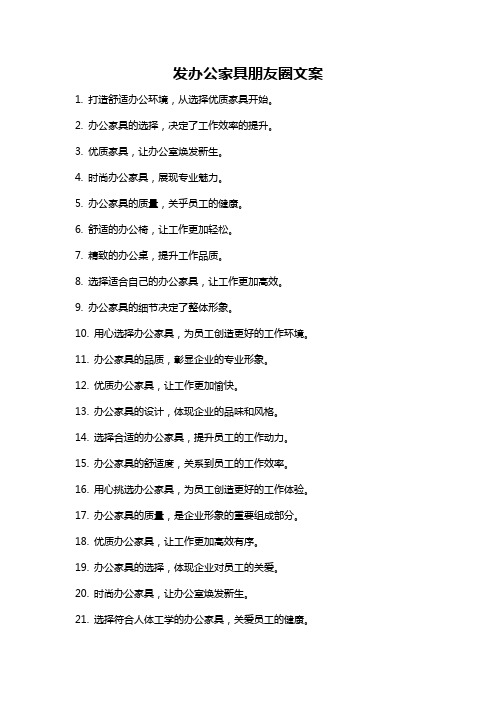 发办公家具朋友圈文案

1. 打造舒适办公环境，从选择优质家具开始。

2. 办公家具的选择，决定了工作效率的提升。

3. 优质家具，让办公室焕发新生。

4. 时尚办公家具，展现专业魅力。

5. 办公家具的质量，关乎员工的健康。

6. 舒适的办公椅，让工作更加轻松。

7. 精致的办公桌，提升工作品质。

8. 选择适合自己的办公家具，让工作更加高效。

9. 办公家具的细节决定了整体形象。

10. 用心选择办公家具，为员工创造更好的工作环境。

11. 办公家具的品质，彰显企业的专业形象。

12. 优质办公家具，让工作更加愉快。

13. 办公家具的设计，体现企业的品味和风格。

14. 选择合适的办公家具，提升员工的工作动力。

15. 办公家具的舒适度，关系到员工的工作效率。

16. 用心挑选办公家具，为员工创造更好的工作体验。

17. 办公家具的质量，是企业形象的重要组成部分。

18. 优质办公家具，让工作更加高效有序。

19. 办公家具的选择，体现企业对员工的关爱。

20. 时尚办公家具，让办公室焕发新生。

21. 选择符合人体工学的办公家具，关爱员工的健康。